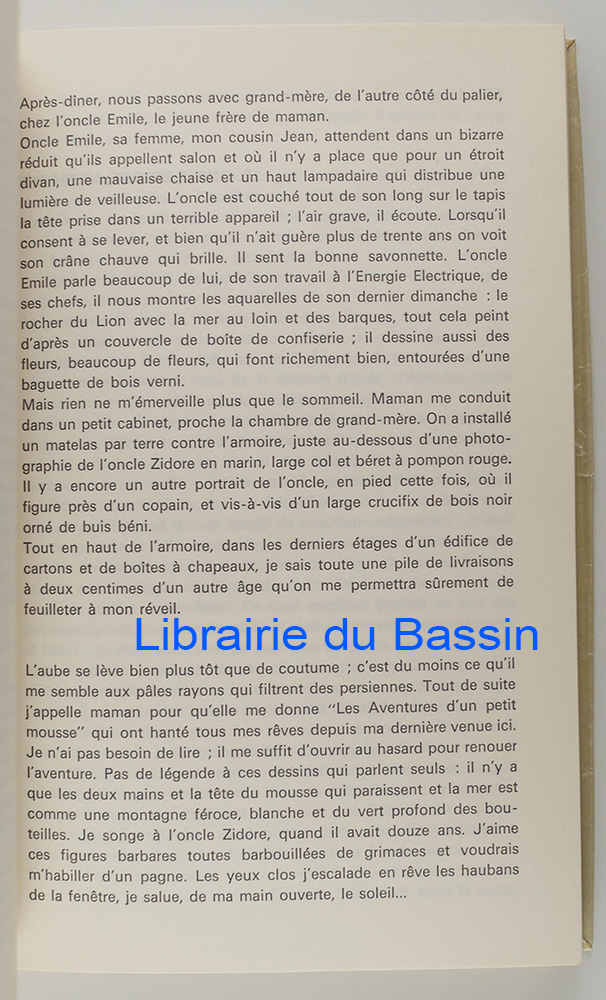 Après-dîner, nous passons avec grand-mère, de l'autre côté du palier, chez l'oncle Emile, le jeune frère de maman.

Oncle Emile, sa femme, mon cousin Jean, attendent dans un bizarre réduit qu'ils appellent salon et où il n'y a place que pour un étroit divan, une mauvaise chaise et un haut lampadaire qui distribue une lumière de veilleuse. L'oncle est couché tout de son long sur le tapis la tête prise dans un terrible appareil ; l'air grave, il écoute. Lorsqu'il consent à se lever, et bien qu'il n'ait guère plus de trente ans on voit son crâne chauve qui brille. Il sent la bonne savonnette. L'oncle Emile parle beaucoup de lui, de son travail à l'Energie Electrique, de ses chefs, il nous montre les aquarelles de son dernier dimanche : le rocher du Lion avec la mer au loin et des barques, tout cela peint d'après un couvercle de boîte de confiserie ; il dessine aussi des fleurs, beaucoup de fleurs, qui font richement bien, entourées d'une baguette de bois verni.

Mais rien ne m'émerveille plus que le sommeil. Maman me conduit dans un petit cabinet, proche la chambre de grand-mère. On a installé un matelas par terre contre l'armoire, juste au-dessous d'une photographie de l'oncle Zidore en marin, large col et béret à pompon rouge. Il y a encore un autre portrait de l'oncle, en pied cette fois, où il figure près d'un copain, et vis-à-vis d'un large crucifix de bois noir orné de buis béni.

Tout en haut de l'armoire, dans les derniers étages d'un édifice de cartons et de boîtes à chapeaux, je sais toute une pile de livraisons à deux centimes d'un autre âge qu'on me permettra sûrement de feuilleter à mon réveil.

L'aube se lève bien plus tôt que de coutume ; c'est du moins ce qu'il me semble aux pâles rayons qui filtrent des persiennes. Tout de suite j'appelle maman pour qu'elle me donne "Les Aventures d'un petit mousse" qui ont hanté tous mes rêves depuis ma dernière venue ici. Je n'ai pas besoin de lire ; il me suffit d'ouvrir au hasard pour renouer l'aventure. Pas de légende à ces dessins qui parlent seuls : il n'y a que les deux mains et la tête du mousse qui paraissent et la mer est comme une montagne féroce, blanche et du vert profond des bouteilles. Je songe à l'oncle Zidore, quand il avait douze ans. J'aime ces figures barbares toutes barbouillées de grimaces et voudrais m'habiller d'un pagne. Les yeux clos j'escalade en rêve les haubans de la fenêtre, je salue, de ma main ouverte, le soleil...

Librairie du Bassin